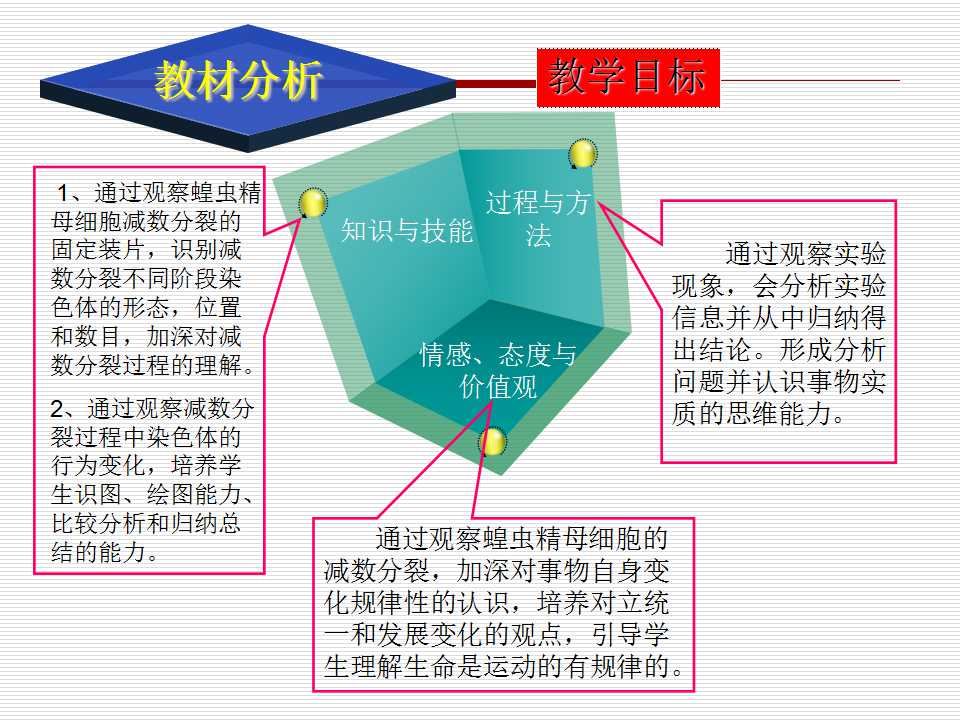 教材分析

教学目标

1、通过观察蝗虫精母细胞减数分裂的固定装片，识别减数分裂不同阶段染色体的形态，位置和数目，加深对减数分裂过程的理解。

2、通过观察减数分裂过程中染色体的行为变化，培养学生识图、绘图能力、比较分析和归纳总结的能力。

知识与技能

过程与方法

情感、态度与价值观

通过观察实验现象，会分析实验信息并从中归纳得出结论。形成分析问题并认识事物实质的思维能力。

通过观察蝗虫精母细胞的减数分裂，加深对事物自身变化规律性的认识，培养对立统一和发展变化的观点，引导学生理解生命是运动的有规律的。